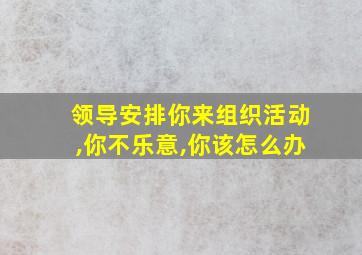 领导安排你来组织活动,你不乐意,你该怎么办